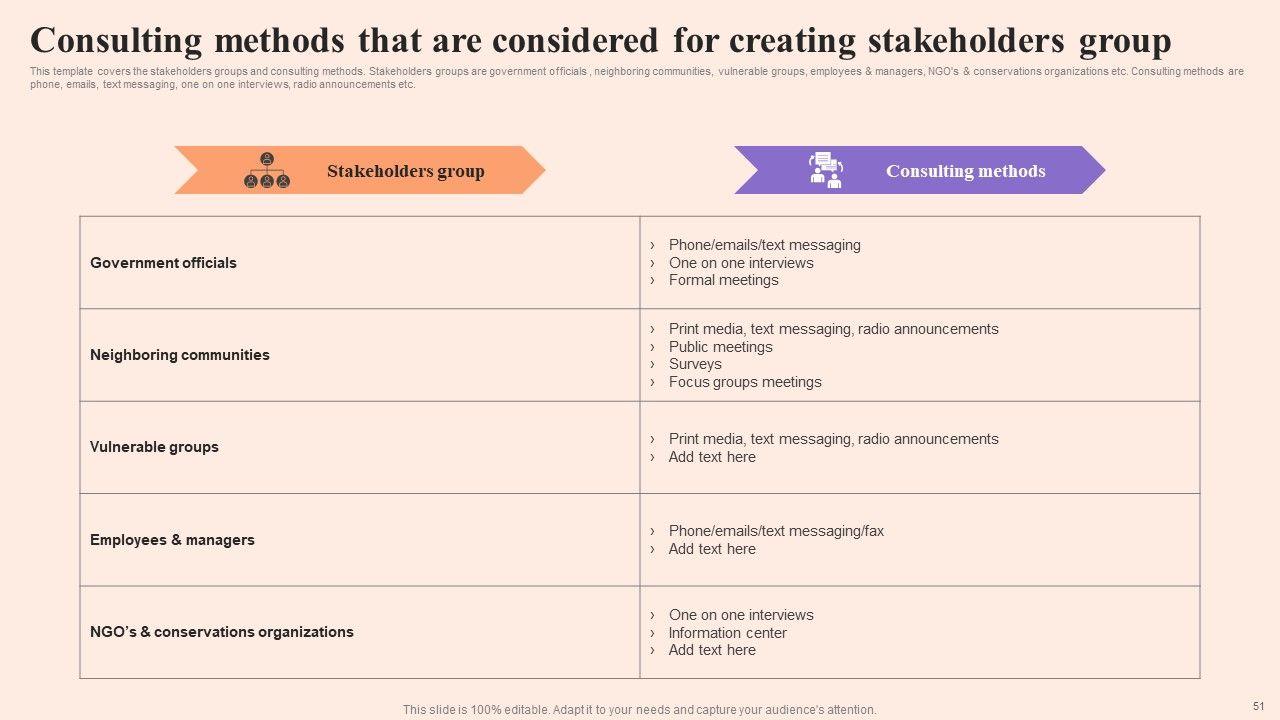 Consulting methods that are considered for creating stakeholders group

This template covers the stakeholders groups and consulting methods. Stakeholders groups are government officials , neighboring communities, vulnerable groups, employees & managers, NGO's & conservations organizations etc. Consulting methods are phone, emails, text messaging, one on one interviews, radio announcements etc.

| Stakeholders group | Consulting methods |
|---|---|
| Government officials | › Phone/emails/text messaging › One on one interviews › Formal meetings |
| Neighboring communities | › Print media, text messaging, radio announcements › Public meetings › Surveys › Focus groups meetings |
| Vulnerable groups | › Print media, text messaging, radio announcements › Add text here |
| Employees & managers | › Phone/emails/text messaging/fax › Add text here |
| NGO's & conservations organizations | › One on one interviews › Information center › Add text here |

This slide is 100% editable. Adapt it to your needs and capture your audience's attention.

51